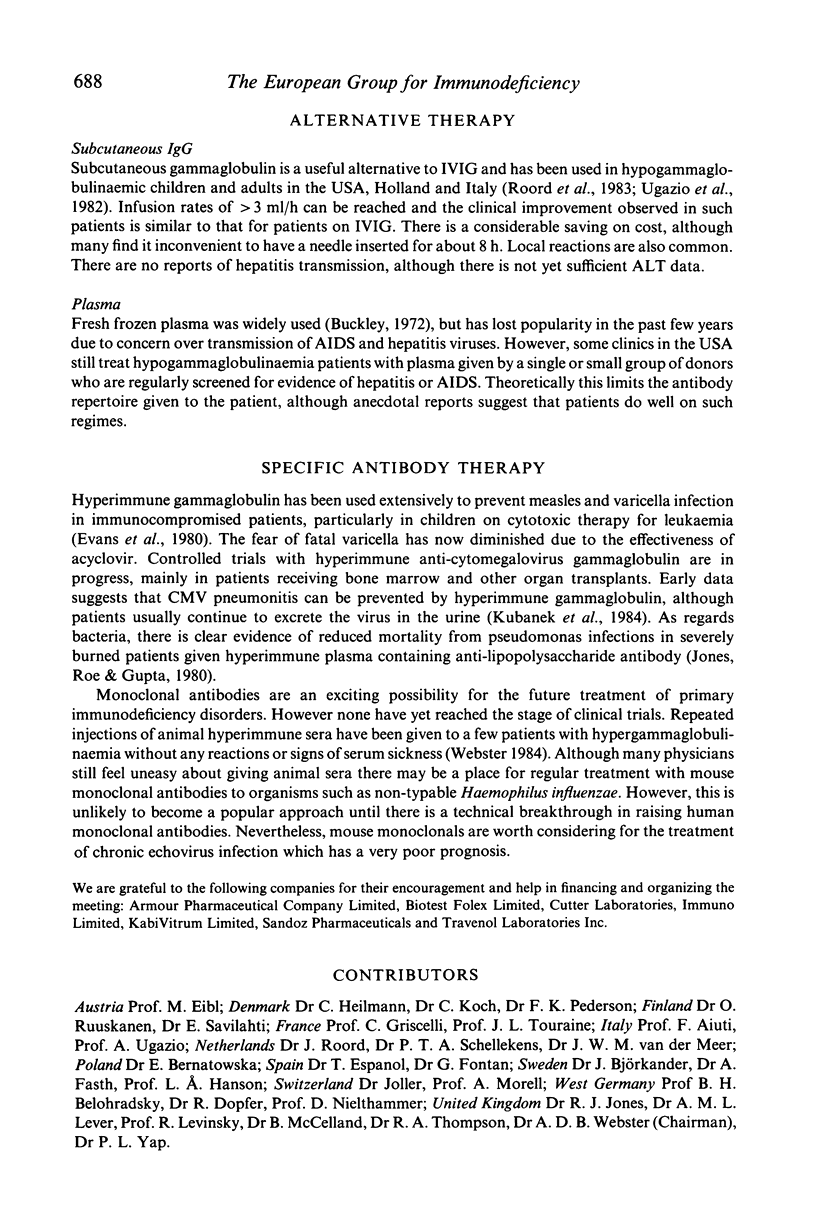 688 The European Group for Immunodeficiency

ALTERNATIVE THERAPY

Subcutaneous IgG
Subcutaneous gammaglobulin is a useful alternative to IVIG and has been used in hypogammaglobulinaemic children and adults in the USA, Holland and Italy (Roord et al., 1983; Ugazio et al., 1982). Infusion rates of $>3$ ml/h can be reached and the clinical improvement observed in such patients is similar to that for patients on IVIG. There is a considerable saving on cost, although many find it inconvenient to have a needle inserted for about 8 h. Local reactions are also common. There are no reports of hepatitis transmission, although there is not yet sufficient ALT data.

Plasma
Fresh frozen plasma was widely used (Buckley, 1972), but has lost popularity in the past few years due to concern over transmission of AIDS and hepatitis viruses. However, some clinics in the USA still treat hypogammaglobulinaemia patients with plasma given by a single or small group of donors who are regularly screened for evidence of hepatitis or AIDS. Theoretically this limits the antibody repertoire given to the patient, although anecdotal reports suggest that patients do well on such regimes.

SPECIFIC ANTIBODY THERAPY

Hyperimmune gammaglobulin has been used extensively to prevent measles and varicella infection in immunocompromised patients, particularly in children on cytotoxic therapy for leukaemia (Evans et al., 1980). The fear of fatal varicella has now diminished due to the effectiveness of acyclovir. Controlled trials with hyperimmune anti-cytomegalovirus gammaglobulin are in progress, mainly in patients receiving bone marrow and other organ transplants. Early data suggests that CMV pneumonitis can be prevented by hyperimmune gammaglobulin, although patients usually continue to excrete the virus in the urine (Kubanek et al., 1984). As regards bacteria, there is clear evidence of reduced mortality from pseudomonas infections in severely burned patients given hyperimmune plasma containing anti-lipopolysaccharide antibody (Jones, Roe & Gupta, 1980).

Monoclonal antibodies are an exciting possibility for the future treatment of primary immunodeficiency disorders. However none have yet reached the stage of clinical trials. Repeated injections of animal hyperimmune sera have been given to a few patients with hypergammaglobulinaemia without any reactions or signs of serum sickness (Webster 1984). Although many physicians still feel uneasy about giving animal sera there may be a place for regular treatment with mouse monoclonal antibodies to organisms such as non-typable Haemophilus influenzae. However, this is unlikely to become a popular approach until there is a technical breakthrough in raising human monoclonal antibodies. Nevertheless, mouse monoclonals are worth considering for the treatment of chronic echovirus infection which has a very poor prognosis.

We are grateful to the following companies for their encouragement and help in financing and organizing the meeting: Armour Pharmaceutical Company Limited, Biotest Folex Limited, Cutter Laboratories, Immuno Limited, KabiVitrum Limited, Sandoz Pharmaceuticals and Travenol Laboratories Inc.

CONTRIBUTORS

Austria Prof. M. Eibl; Denmark Dr C. Heilmann, Dr C. Koch, Dr F. K. Pederson; Finland Dr O. Ruuskanen, Dr E. Savilahti; France Prof. C. Griscelli, Prof. J. L. Touraine; Italy Prof. F. Aiuti, Prof. A. Ugazio; Netherlands Dr J. Roord, Dr P. T. A. Schellekens, Dr J. W. M. van der Meer; Poland Dr E. Bernatowska; Spain Dr T. Espanol, Dr G. Fontan; Sweden Dr J. Björkander, Dr A. Fasth, Prof. L. Å. Hanson; Switzerland Dr Joller, Prof. A. Morell; West Germany Prof B. H. Belohradsky, Dr R. Dopfer, Prof. D. Nielthammer; United Kingdom Dr R. J. Jones, Dr A. M. L. Lever, Prof. R. Levinsky, Dr B. McCelland, Dr R. A. Thompson, Dr A. D. B. Webster (Chairman), Dr P. L. Yap.